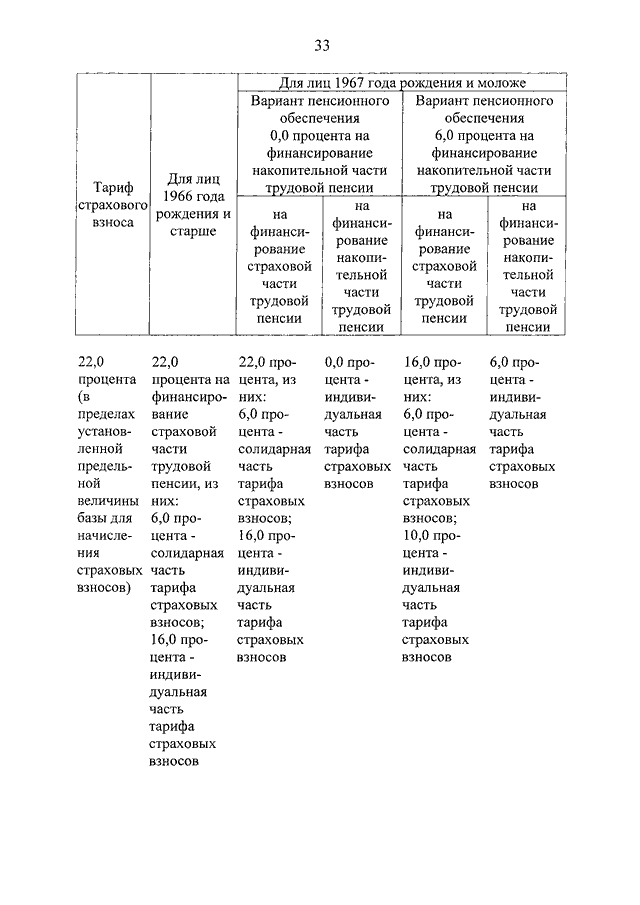 33

| Тариф страхового взноса | Для лиц 1966 года рождения и старше | Для лиц 1967 года рождения и моложе | | | |
|---|---|---|---|---|---|
| | | Вариант пенсионного обеспечения 0,0 процента на финансирование накопительной части трудовой пенсии | | Вариант пенсионного обеспечения 6,0 процента на финансирование накопительной части трудовой пенсии | |
| | | на финансирование страховой части трудовой пенсии | на финансирование накопительной части трудовой пенсии | на финансирование страховой части трудовой пенсии | на финансирование накопительной части трудовой пенсии |
| 22,0 процента (в пределах установленной предельной величины базы для начисления страховых взносов) | 22,0 процента на финансирование страховой части трудовой пенсии, из них: 6,0 процента - солидарная часть тарифа страховых взносов; 16,0 процента - индивидуальная часть тарифа страховых взносов | 22,0 процента, из них: 6,0 процента - солидарная часть тарифа страховых взносов; 16,0 процента - индивидуальная часть тарифа страховых взносов | 0,0 процента - индивидуальная часть тарифа страховых взносов | 16,0 процента, из них: 6,0 процента - солидарная часть тарифа страховых взносов; 10,0 процента - индивидуальная часть тарифа страховых взносов | 6,0 процента - индивидуальная часть тарифа страховых взносов |